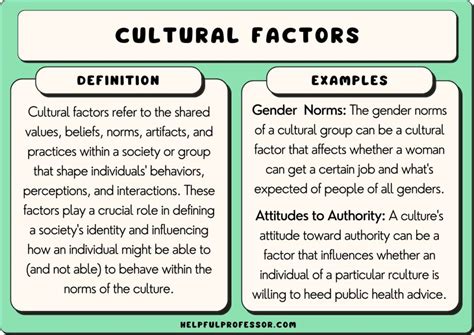 CULTURAL FACTORS

DEFINITION

Cultural factors refer to the shared values, beliefs, norms, artifacts, and practices within a society or group that shape individuals' behaviors, perceptions, and interactions. These factors play a crucial role in defining a society's identity and influencing how an individual might be able to (and not able) to behave within the norms of the culture.

EXAMPLES

Gender Norms: The gender norms of a cultural group can be a cultural factor that affects whether a woman can get a certain job and what's expected of people of all genders.

Attitudes to Authority: A culture's attitude toward authority can be a factor that influences whether an individual of a particular rculture is willing to heed public health advice.

HELPFULPROFESSOR.COM